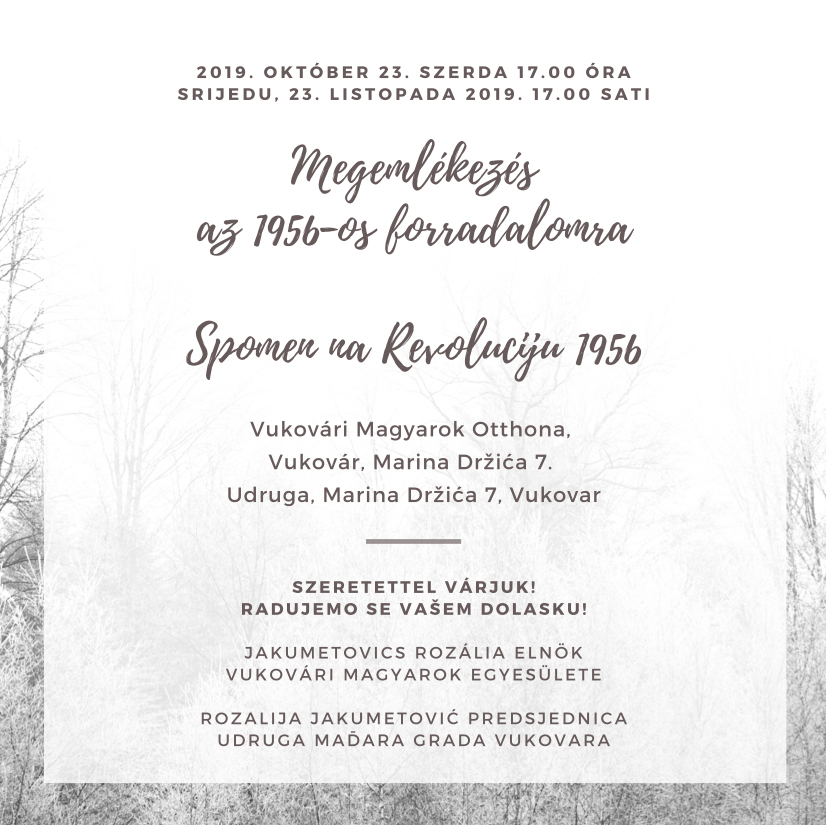 2019. OKTÓBER 23. SZERDA 17.00 ÓRA
SRIJEDU, 23. LISTOPADA 2019. 17.00 SATI

Megemlékezés
az 1956-os forradalomra

Spomen na Revoluciju 1956

Vukovári Magyarok Otthona,
Vukovár, Marina Držića 7.
Udruga, Marina Držića 7, Vukovar

SZERETETTEL VÁRJUK!
RADUJEMO SE VAŠEM DOLASKU!

JAKUMETOVICS ROZÁLIA ELNÖK
VUKOVÁRI MAGYAROK EGYESÜLETE

ROZALIJA JAKUMETOVIĆ PREDSJEDNICA
UDRUGA MAĐARA GRADA VUKOVARA